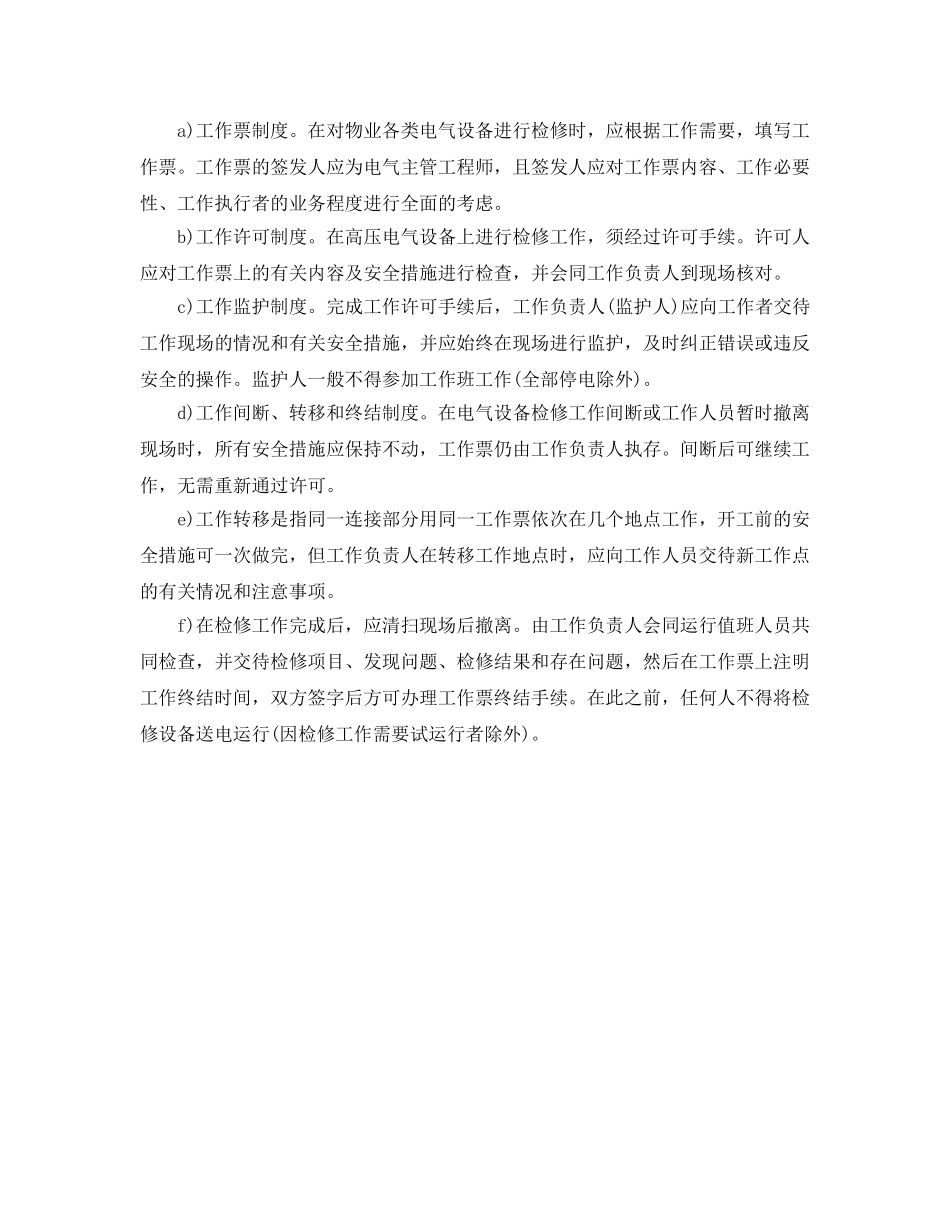 a)工作票制度。在对物业各类电气设备进行检修时，应根据工作需要，填写工作票。工作票的签发人应为电气主管工程师，且签发人应对工作票内容、工作必要性、工作执行者的业务程度进行全面的考虑。

b)工作许可制度。在高压电气设备上进行检修工作，须经过许可手续。许可人应对工作票上的有关内容及安全措施进行检查，并会同工作负责人到现场核对。

c)工作监护制度。完成工作许可手续后，工作负责人(监护人)应向工作者交待工作现场的情况和有关安全措施，并应始终在现场进行监护，及时纠正错误或违反安全的操作。监护人一般不得参加工作班工作(全部停电除外)。

d)工作间断、转移和终结制度。在电气设备检修工作间断或工作人员暂时撤离现场时，所有安全措施应保持不动，工作票仍由工作负责人执存。间断后可继续工作，无需重新通过许可。

e)工作转移是指同一连接部分用同一工作票依次在几个地点工作，开工前的安全措施可一次做完，但工作负责人在转移工作地点时，应向工作人员交待新工作点的有关情况和注意事项。

f)在检修工作完成后，应清扫现场后撤离。由工作负责人会同运行值班人员共同检查，并交待检修项目、发现问题、检修结果和存在问题，然后在工作票上注明工作终结时间，双方签字后方可办理工作票终结手续。在此之前，任何人不得将检修设备送电运行(因检修工作需要试运行者除外)。